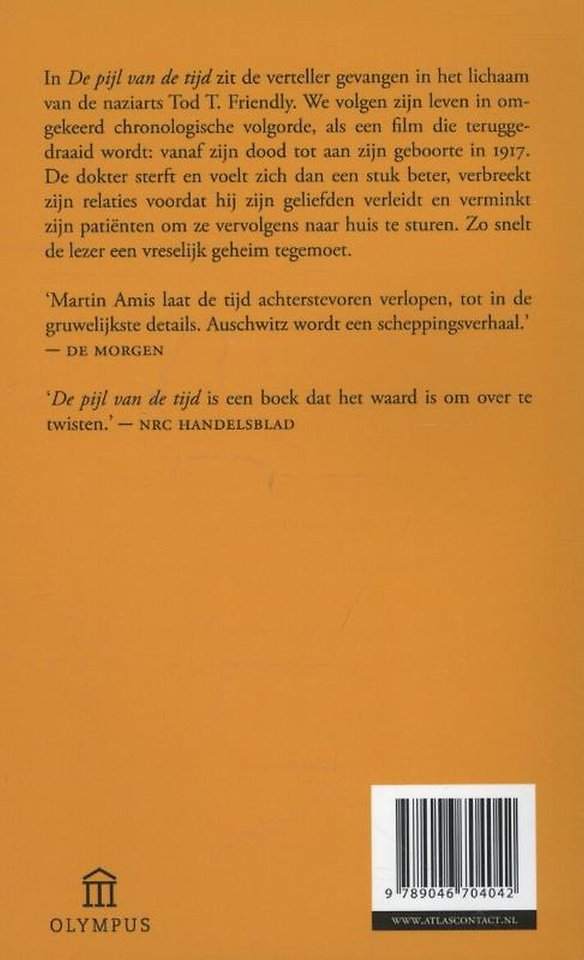 In De pijl van de tijd zit de verteller gevangen in het lichaam van de naziarts Tod T. Friendly. We volgen zijn leven in omgekeerd chronologische volgorde, als een film die teruggedraaid wordt: vanaf zijn dood tot aan zijn geboorte in 1917. De dokter sterft en voelt zich dan een stuk beter, verbreekt zijn relaties voordat hij zijn geliefden verleidt en verminkt zijn patiënten om ze vervolgens naar huis te sturen. Zo snelt de lezer een vreselijk geheim tegemoet.

'Martin Amis laat de tijd achterstevoren verlopen, tot in de gruwelijkste details. Auschwitz wordt een scheppingsverhaal.' — DE MORGEN

'De pijl van de tijd is een boek dat het waard is om over te twisten.' — NRC HANDELSBLAD

OLYMPUS

9 789046 704042

WWW.ATLASCONTACT.NL